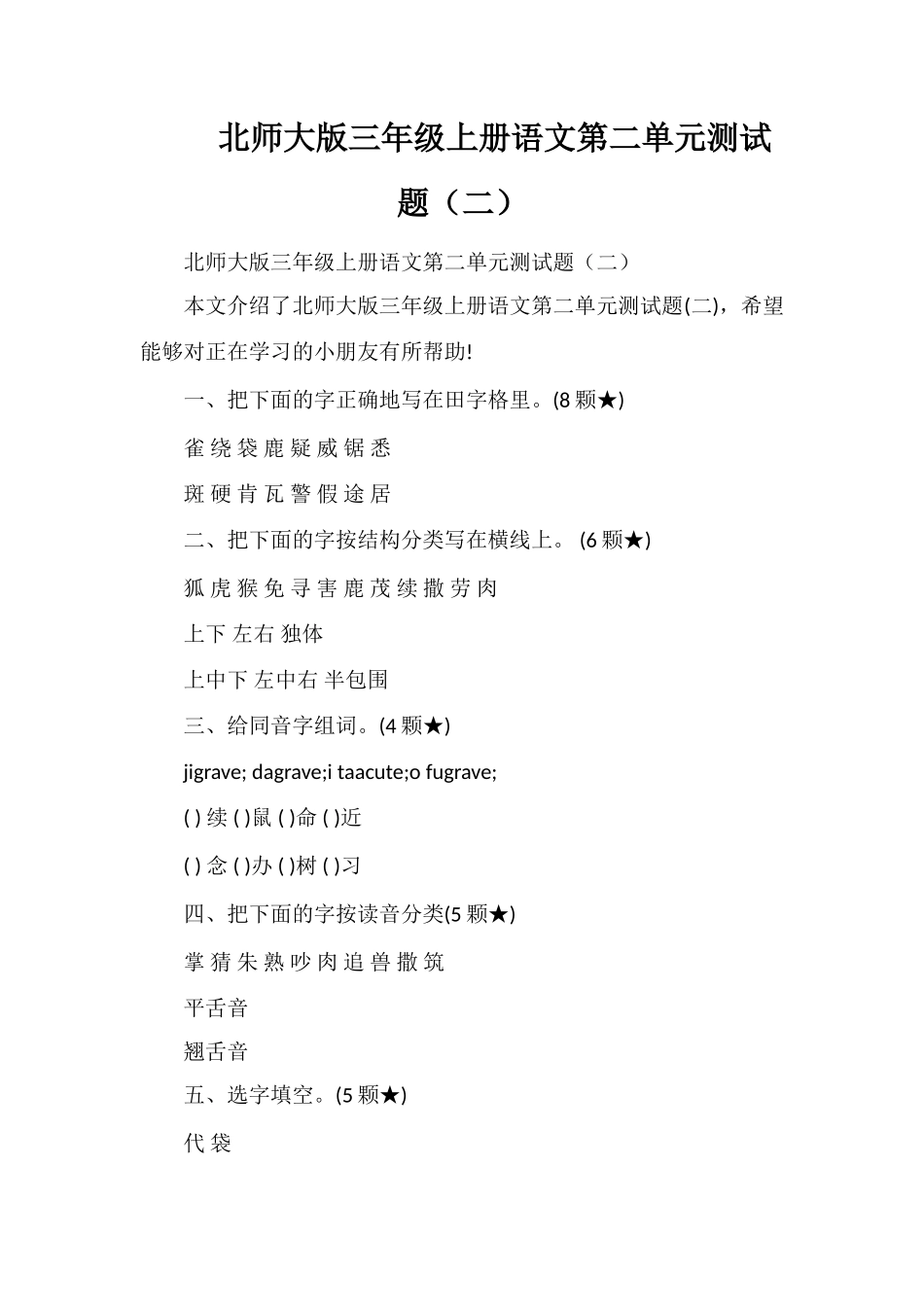 北师大版三年级上册语文第二单元测试题（二）

北师大版三年级上册语文第二单元测试题（二）

本文介绍了北师大版三年级上册语文第二单元测试题(二)，希望能够对正在学习的小朋友有所帮助!

一、把下面的字正确地写在田字格里。(8 颗★)

雀 绕 袋 鹿 疑 威 锯 悉

斑 硬 肯 瓦 警 假 途 居

二、把下面的字按结构分类写在横线上。 (6 颗★)

狐 虎 猴 免 寻 害 鹿 茂 续 撒 劳 肉

上下 左右 独体

上中下 左中右 半包围

三、给同音字组词。(4 颗★)

jigrave; dagrave;i taacute;o fugrave;

( ) 续 ( )鼠 ( )命 ( )近

( ) 念 ( )办 ( )树 ( )习

四、把下面的字按读音分类(5 颗★)

掌 猜 朱 熟 吵 肉 追 兽 撒 筑

平舌音

翘舌音

五、选字填空。(5 颗★)

代 袋